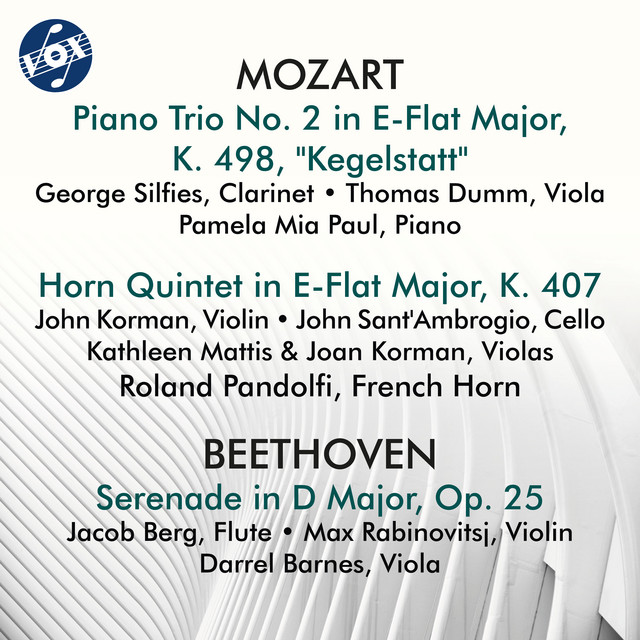 VOX

MOZART

Piano Trio No. 2 in E-Flat Major, K. 498, "Kegelstatt"

George Silfies, Clarinet • Thomas Dumm, Viola
Pamela Mia Paul, Piano

Horn Quintet in E-Flat Major, K. 407

John Korman, Violin • John Sant'Ambrogio, Cello
Kathleen Mattis & Joan Korman, Violas
Roland Pandolfi, French Horn

BEETHOVEN

Serenade in D Major, Op. 25

Jacob Berg, Flute • Max Rabinovitsj, Violin
Darrel Barnes, Viola